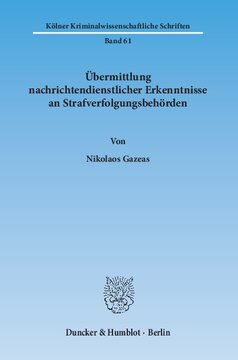 Kölner Kriminalwissenschaftliche Schriften

Band 61

Übermittlung nachrichtendienstlicher Erkenntnisse an Strafverfolgungsbehörden

Von

Nikolaos Gazeas

Duncker & Humblot · Berlin